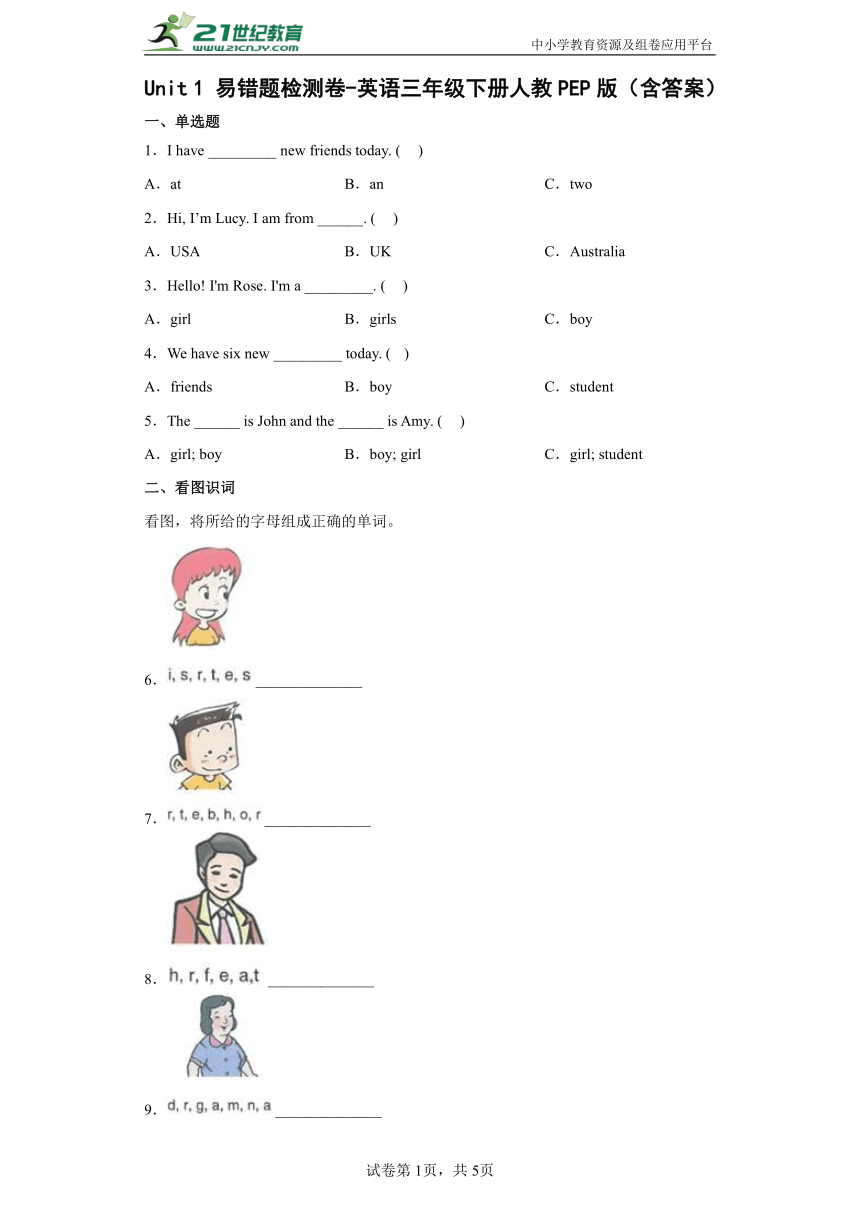 21世纪教育
www.21cnjy.com
中小学教育资源及组卷应用平台

Unit 1 易错题检测卷-英语三年级下册人教PEP版（含答案）

一、单选题

1．I have _________ new friends today. (　)

A．at　　B．an　　C．two

2．Hi, I’m Lucy. I am from ______. (　)

A．USA　　B．UK　　C．Australia

3．Hello! I'm Rose. I'm a _________. (　)

A．girl　　B．girls　　C．boy

4．We have six new _________ today. (　)

A．friends　　B．boy　　C．student

5．The ______ is John and the ______ is Amy. (　)

A．girl; boy　　B．boy; girl　　C．girl; student

二、看图识词

看图，将所给的字母组成正确的单词。

6．i, s, r, t, e, s ______________

7．r, t, e, b, h, o, r ______________

8．h, r, f, e, a,t ______________

9．d, r, g, a, m, n, a ______________

试卷第1页，共5页